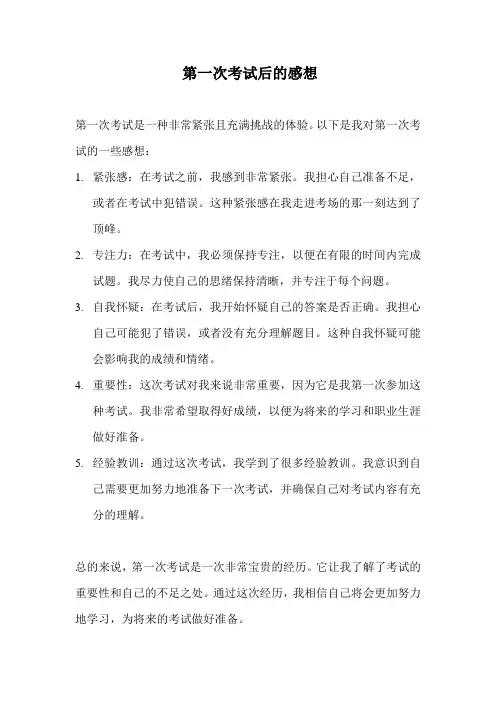 第一次考试后的感想

第一次考试是一种非常紧张且充满挑战的体验。以下是我对第一次考试的一些感想：

1. 紧张感：在考试之前，我感到非常紧张。我担心自己准备不足，或者在考试中犯错误。这种紧张感在我走进考场的那一刻达到了顶峰。

2. 专注力：在考试中，我必须保持专注，以便在有限的时间内完成试题。我尽力使自己的思绪保持清晰，并专注于每个问题。

3. 自我怀疑：在考试后，我开始怀疑自己的答案是否正确。我担心自己可能犯了错误，或者没有充分理解题目。这种自我怀疑可能会影响我的成绩和情绪。

4. 重要性：这次考试对我来说非常重要，因为它是我第一次参加这种考试。我非常希望取得好成绩，以便为将来的学习和职业生涯做好准备。

5. 经验教训：通过这次考试，我学到了很多经验教训。我意识到自己需要更加努力地准备下一次考试，并确保自己对考试内容有充分的理解。

总的来说，第一次考试是一次非常宝贵的经历。它让我了解了考试的重要性和自己的不足之处。通过这次经历，我相信自己将会更加努力地学习，为将来的考试做好准备。